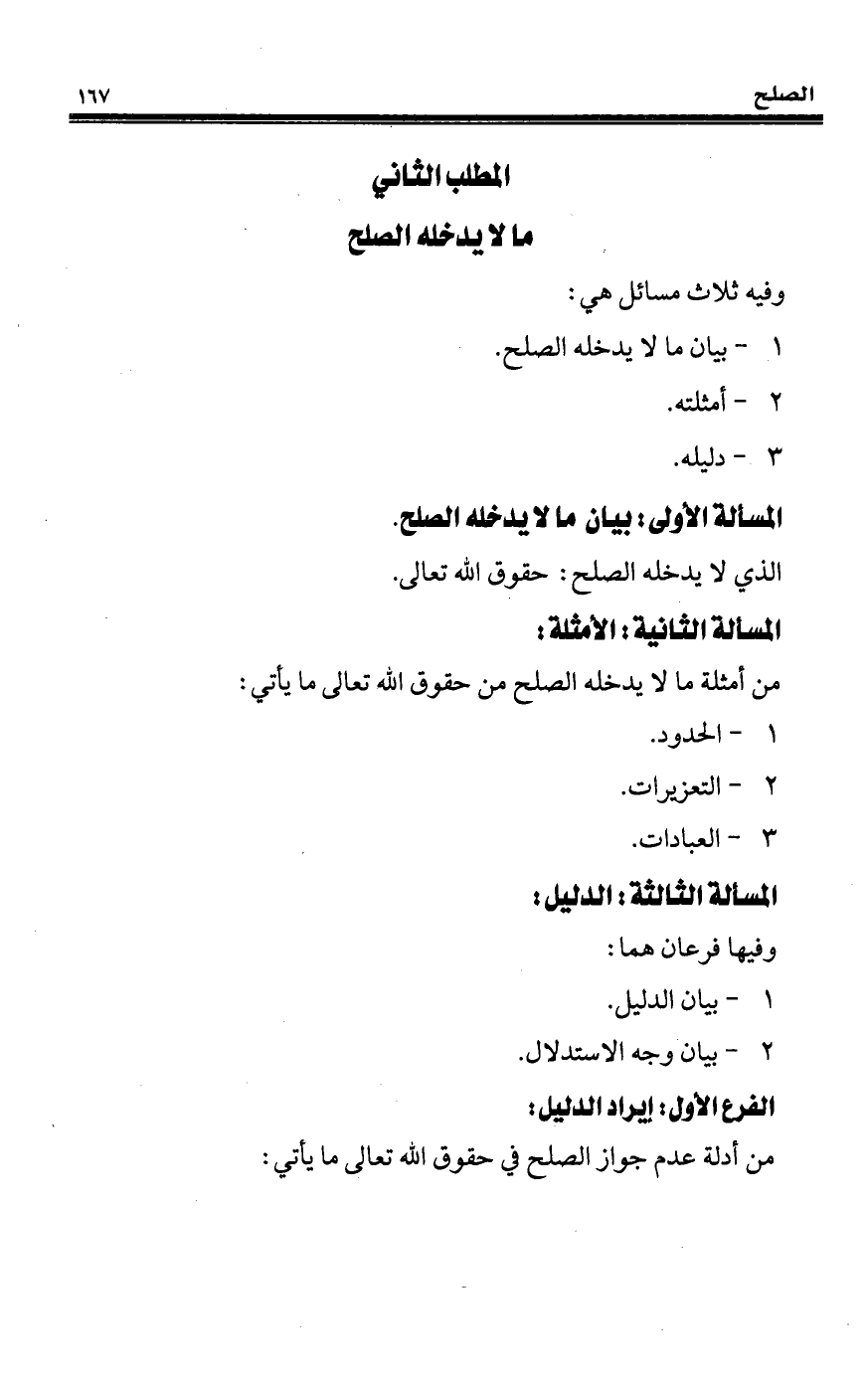 الصلح ١٦٧

المطلب الثاني

ما لا يدخله الصلح

وفيه ثلاث مسائل هي:

١ - بيان ما لا يدخله الصلح.

٢ - أمثلته.

٣ - دليله.

المسألة الأولى: بيان ما لا يدخله الصلح.

الذي لا يدخله الصلح: حقوق الله تعالى.

المسألة الثانية: الأمثلة:

من أمثلة ما لا يدخله الصلح من حقوق الله تعالى ما يأتي:

١ - الحدود.

٢ - التعزيرات.

٣ - العبادات.

المسألة الثالثة: الدليل:

وفيها فرعان هما:

١ - بيان الدليل.

٢ - بيان وجه الاستدلال.

الفرع الأول: إيراد الدليل:

من أدلة عدم جواز الصلح في حقوق الله تعالى ما يأتي: